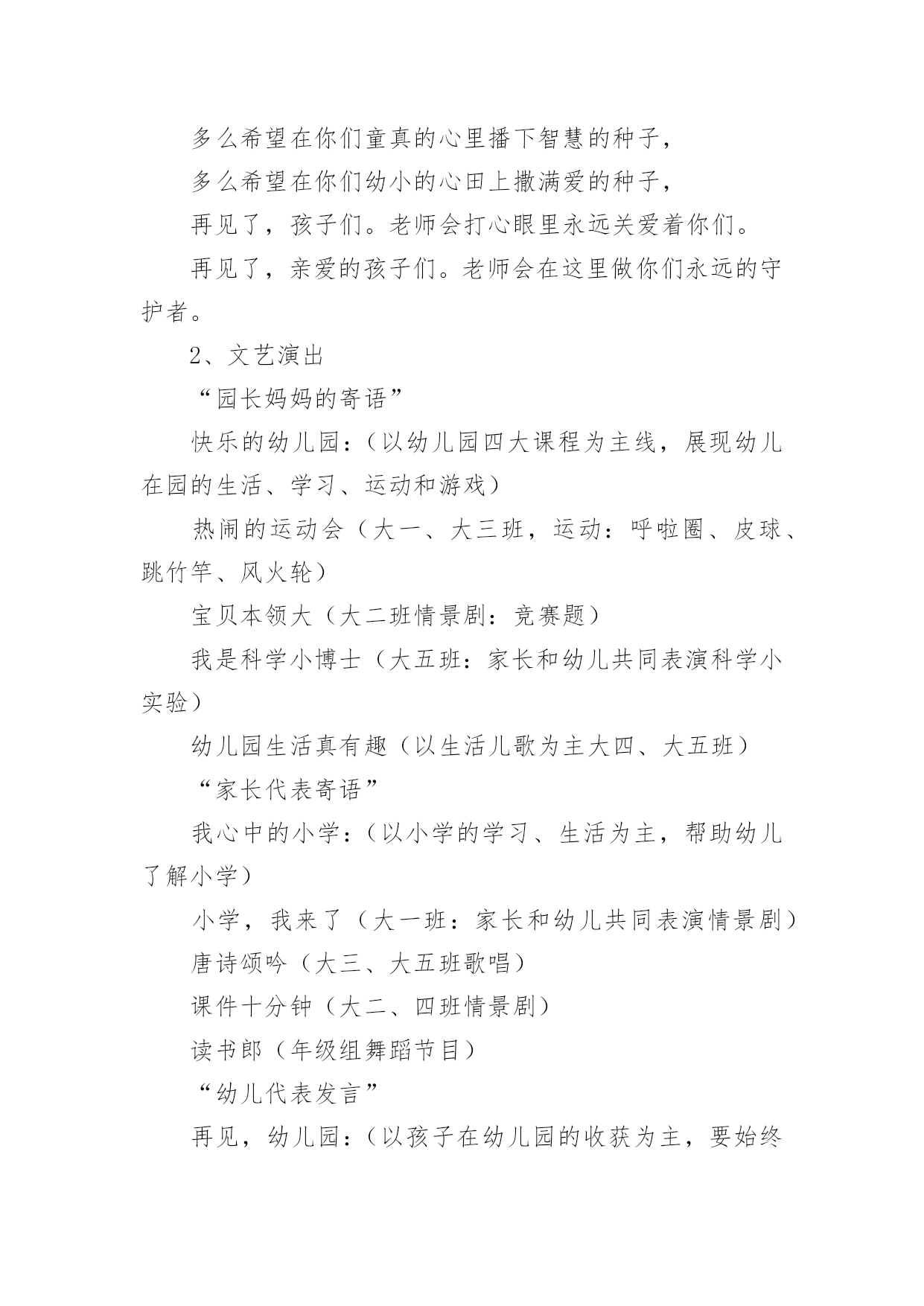 多么希望在你们童真的心里播下智慧的种子，

多么希望在你们幼小的心田上撒满爱的种子，

再见了，孩子们。老师会打心眼里永远关爱着你们。

再见了，亲爱的孩子们。老师会在这里做你们永远的守护者。

2、文艺演出

“园长妈妈的寄语”

快乐的幼儿园：（以幼儿园四大课程为主线，展现幼儿在园的生活、学习、运动和游戏）

热闹的运动会（大一、大三班，运动：呼啦圈、皮球、跳竹竿、风火轮）

宝贝本领大（大二班情景剧：竞赛题）

我是科学小博士（大五班：家长和幼儿共同表演科学小实验）

幼儿园生活真有趣（以生活儿歌为主大四、大五班）

“家长代表寄语”

我心中的小学：（以小学的学习、生活为主，帮助幼儿了解小学）

小学，我来了（大一班：家长和幼儿共同表演情景剧）

唐诗颂吟（大三、大五班歌唱）

课件十分钟（大二、四班情景剧）

读书郎（年级组舞蹈节目）

“幼儿代表发言”

再见，幼儿园：（以孩子在幼儿园的收获为主，要始终